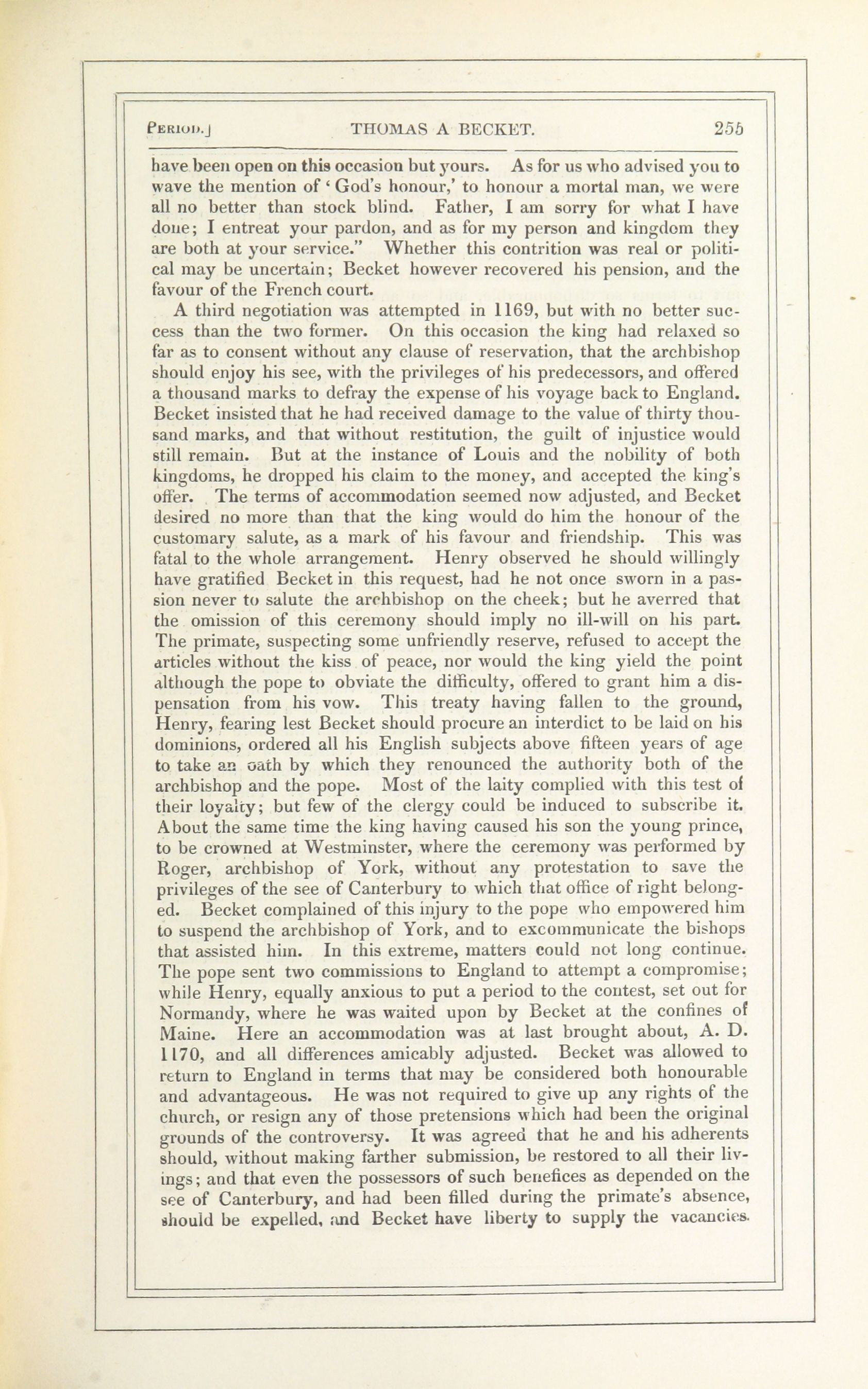 PERIOD.] THOMAS A BECKET. 255

have been open on this occasion but yours. As for us who advised you to wave the mention of 'God's honour,' to honour a mortal man, we were all no better than stock blind. Father, I am sorry for what I have done; I entreat your pardon, and as for my person and kingdom they are both at your service." Whether this contrition was real or political may be uncertain; Becket however recovered his pension, and the favour of the French court.

A third negotiation was attempted in 1169, but with no better success than the two former. On this occasion the king had relaxed so far as to consent without any clause of reservation, that the archbishop should enjoy his see, with the privileges of his predecessors, and offered a thousand marks to defray the expense of his voyage back to England. Becket insisted that he had received damage to the value of thirty thousand marks, and that without restitution, the guilt of injustice would still remain. But at the instance of Louis and the nobility of both kingdoms, he dropped his claim to the money, and accepted the king's offer. The terms of accommodation seemed now adjusted, and Becket desired no more than that the king would do him the honour of the customary salute, as a mark of his favour and friendship. This was fatal to the whole arrangement. Henry observed he should willingly have gratified Becket in this request, had he not once sworn in a passion never to salute the archbishop on the cheek; but he averred that the omission of this ceremony should imply no ill-will on his part. The primate, suspecting some unfriendly reserve, refused to accept the articles without the kiss of peace, nor would the king yield the point although the pope to obviate the difficulty, offered to grant him a dispensation from his vow. This treaty having fallen to the ground, Henry, fearing lest Becket should procure an interdict to be laid on his dominions, ordered all his English subjects above fifteen years of age to take an oath by which they renounced the authority both of the archbishop and the pope. Most of the laity complied with this test of their loyalty; but few of the clergy could be induced to subscribe it. About the same time the king having caused his son the young prince, to be crowned at Westminster, where the ceremony was performed by Roger, archbishop of York, without any protestation to save the privileges of the see of Canterbury to which that office of right belonged. Becket complained of this injury to the pope who empowered him to suspend the archbishop of York, and to excommunicate the bishops that assisted him. In this extreme, matters could not long continue. The pope sent two commissions to England to attempt a compromise; while Henry, equally anxious to put a period to the contest, set out for Normandy, where he was waited upon by Becket at the confines of Maine. Here an accommodation was at last brought about, A. D. 1170, and all differences amicably adjusted. Becket was allowed to return to England in terms that may be considered both honourable and advantageous. He was not required to give up any rights of the church, or resign any of those pretensions which had been the original grounds of the controversy. It was agreed that he and his adherents should, without making farther submission, be restored to all their livings; and that even the possessors of such benefices as depended on the see of Canterbury, and had been filled during the primate's absence, should be expelled, and Becket have liberty to supply the vacancies.